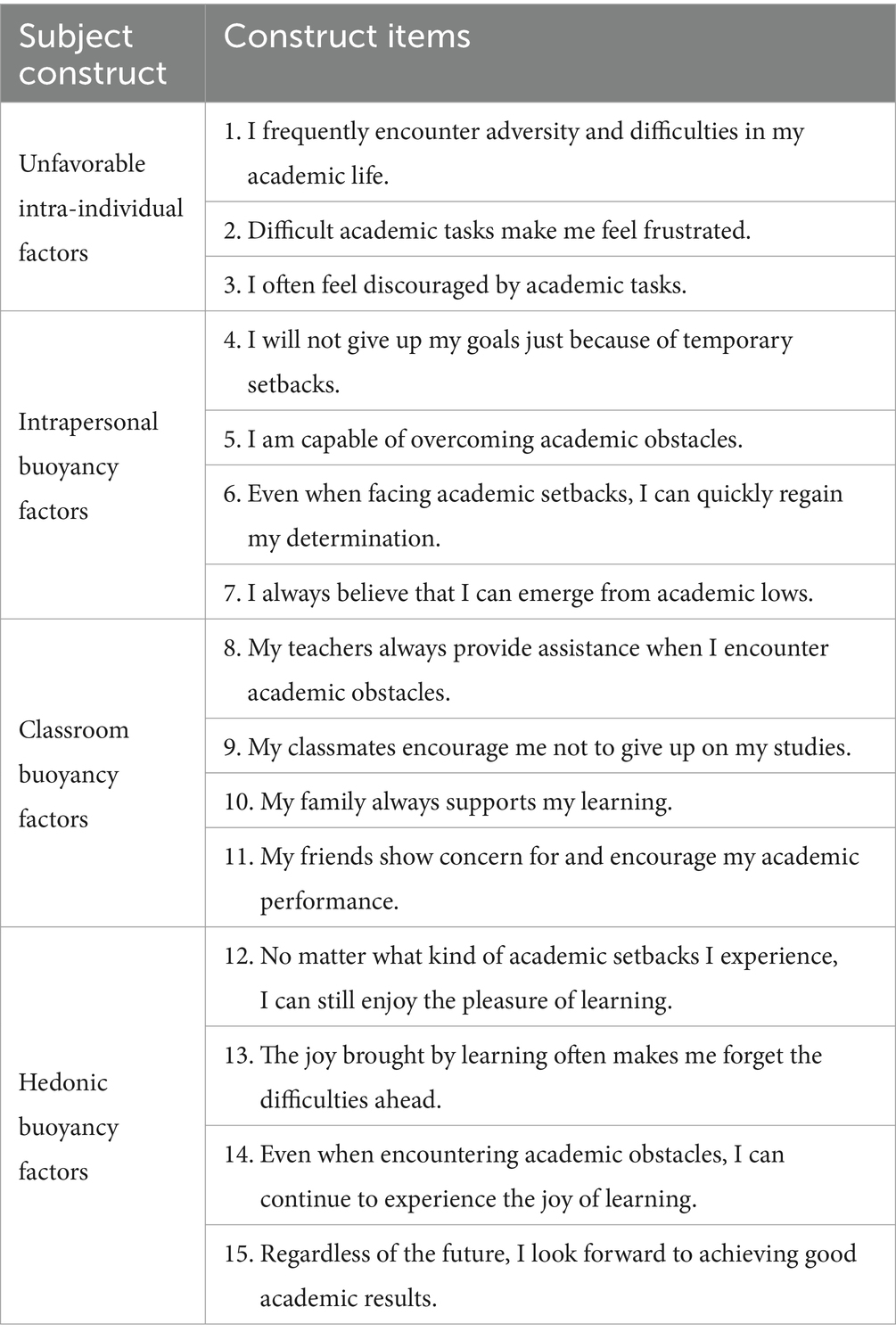 | Subject construct | Construct items |
|---|---|
| Unfavorable intra-individual factors | 1. I frequently encounter adversity and difficulties in my academic life. |
| | 2. Difficult academic tasks make me feel frustrated. |
| | 3. I often feel discouraged by academic tasks. |
| Intrapersonal buoyancy factors | 4. I will not give up my goals just because of temporary setbacks. |
| | 5. I am capable of overcoming academic obstacles. |
| | 6. Even when facing academic setbacks, I can quickly regain my determination. |
| | 7. I always believe that I can emerge from academic lows. |
| Classroom buoyancy factors | 8. My teachers always provide assistance when I encounter academic obstacles. |
| | 9. My classmates encourage me not to give up on my studies. |
| | 10. My family always supports my learning. |
| | 11. My friends show concern for and encourage my academic performance. |
| Hedonic buoyancy factors | 12. No matter what kind of academic setbacks I experience, I can still enjoy the pleasure of learning. |
| | 13. The joy brought by learning often makes me forget the difficulties ahead. |
| | 14. Even when encountering academic obstacles, I can continue to experience the joy of learning. |
| | 15. Regardless of the future, I look forward to achieving good academic results. |